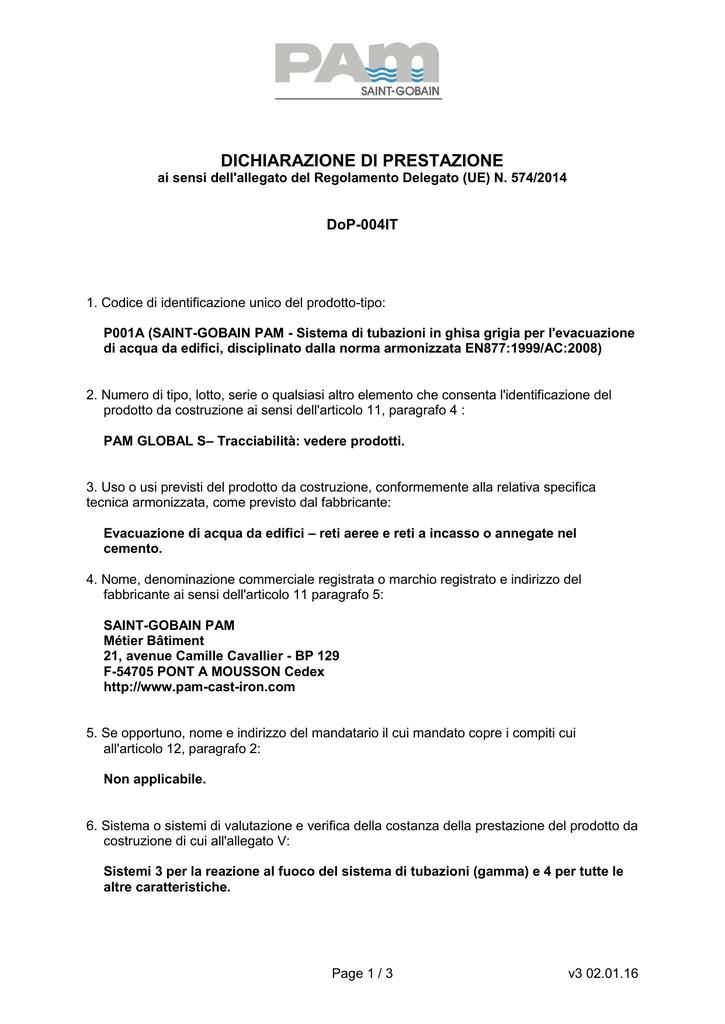 PAM
SAINT-GOBAIN

DICHIARAZIONE DI PRESTAZIONE
ai sensi dell'allegato del Regolamento Delegato (UE) N. 574/2014

DoP-004IT

1. Codice di identificazione unico del prodotto-tipo:

P001A (SAINT-GOBAIN PAM - Sistema di tubazioni in ghisa grigia per l'evacuazione di acqua da edifici, disciplinato dalla norma armonizzata EN877:1999/AC:2008)

2. Numero di tipo, lotto, serie o qualsiasi altro elemento che consenta l'identificazione del prodotto da costruzione ai sensi dell'articolo 11, paragrafo 4 :

PAM GLOBAL S– Tracciabilità: vedere prodotti.

3. Uso o usi previsti del prodotto da costruzione, conformemente alla relativa specifica tecnica armonizzata, come previsto dal fabbricante:

Evacuazione di acqua da edifici – reti aeree e reti a incasso o annegate nel cemento.

4. Nome, denominazione commerciale registrata o marchio registrato e indirizzo del fabbricante ai sensi dell'articolo 11 paragrafo 5:

SAINT-GOBAIN PAM
Métier Bâtiment
21, avenue Camille Cavallier - BP 129
F-54705 PONT A MOUSSON Cedex
http://www.pam-cast-iron.com

5. Se opportuno, nome e indirizzo del mandatario il cui mandato copre i compiti cui all'articolo 12, paragrafo 2:

Non applicabile.

6. Sistema o sistemi di valutazione e verifica della costanza della prestazione del prodotto da costruzione di cui all'allegato V:

Sistemi 3 per la reazione al fuoco del sistema di tubazioni (gamma) e 4 per tutte le altre caratteristiche.

Page 1 / 3 v3 02.01.16